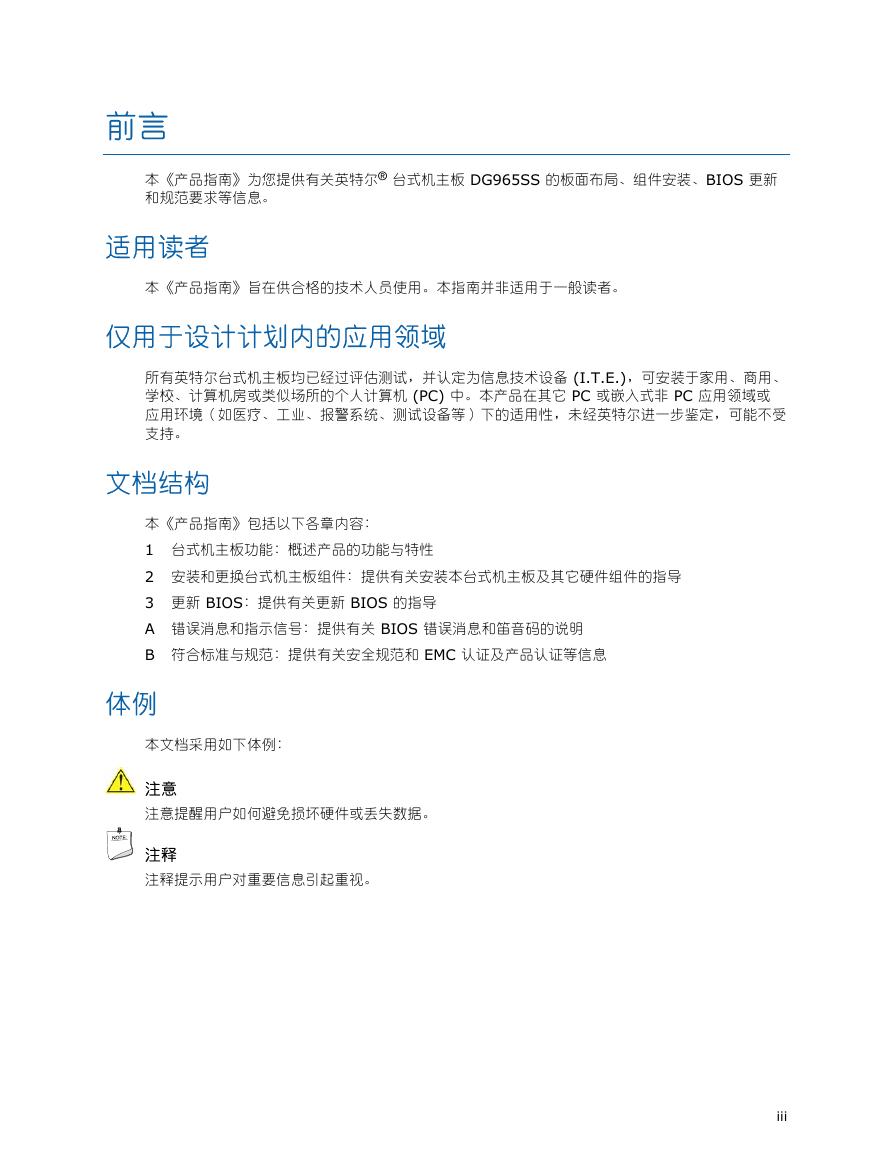 前言

本《产品指南》为您提供有关英特尔® 台式机主板 DG965SS 的板面布局、组件安装、BIOS 更新和规范要求等信息。

适用读者

本《产品指南》旨在供合格的技术人员使用。本指南并非适用于一般读者。

仅用于设计计划内的应用领域

所有英特尔台式机主板均已经过评估测试，并认定为信息技术设备 (I.T.E.)，可安装于家用、商用、学校、计算机房或类似场所的个人计算机 (PC) 中。本产品在其它 PC 或嵌入式非 PC 应用领域或应用环境（如医疗、工业、报警系统、测试设备等）下的适用性，未经英特尔进一步鉴定，可能不受支持。

文档结构

本《产品指南》包括以下各章内容：

1 台式机主板功能：概述产品的功能与特性

2 安装和更换台式机主板组件：提供有关安装本台式机主板及其它硬件组件的指导

3 更新 BIOS：提供有关更新 BIOS 的指导

A 错误消息和指示信号：提供有关 BIOS 错误消息和笛音码的说明

B 符合标准与规范：提供有关安全规范和 EMC 认证及产品认证等信息

体例

本文档采用如下体例：

注意

注意提醒用户如何避免损坏硬件或丢失数据。

NOTE

注释

注释提示用户对重要信息引起重视。

iii